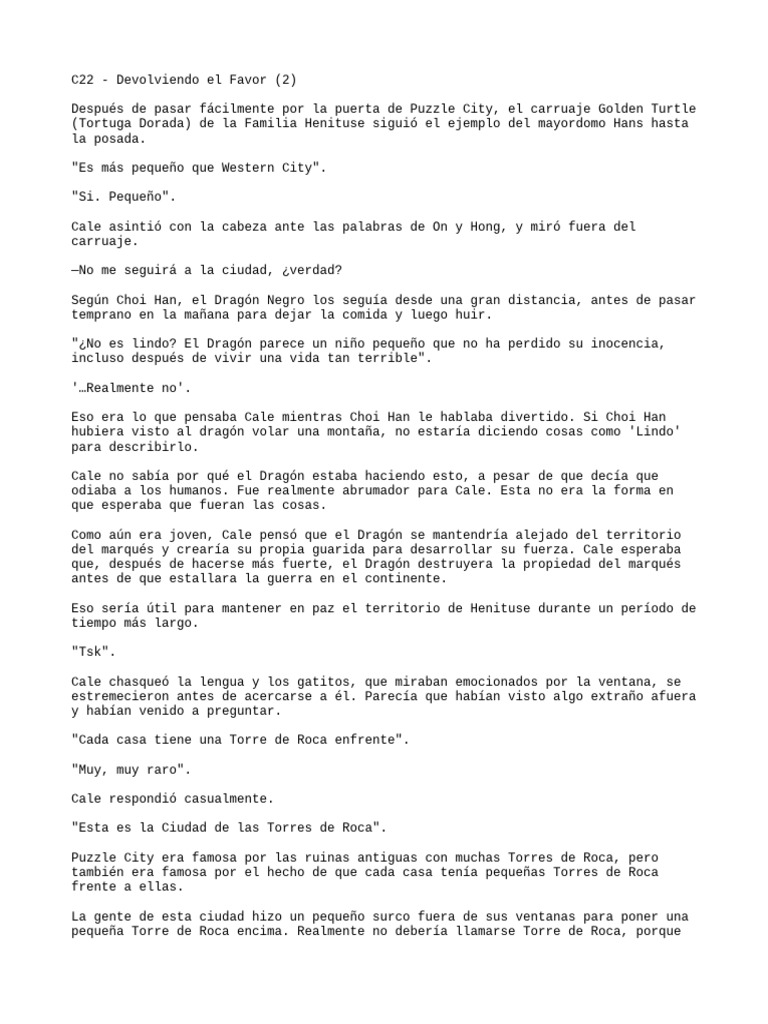 C22 - Devolviendo el Favor (2)

Después de pasar fácilmente por la puerta de Puzzle City, el carruaje Golden Turtle (Tortuga Dorada) de la Familia Henituse siguió el ejemplo del mayordomo Hans hasta la posada.

"Es más pequeño que Western City".

"Si. Pequeño".

Cale asintió con la cabeza ante las palabras de On y Hong, y miró fuera del carruaje.

—No me seguirá a la ciudad, ¿verdad?

Según Choi Han, el Dragón Negro los seguía desde una gran distancia, antes de pasar temprano en la mañana para dejar la comida y luego huir.

"¿No es lindo? El Dragón parece un niño pequeño que no ha perdido su inocencia, incluso después de vivir una vida tan terrible".

'…Realmente no'.

Eso era lo que pensaba Cale mientras Choi Han le hablaba divertido. Si Choi Han hubiera visto al dragón volar una montaña, no estaría diciendo cosas como 'Lindo' para describirlo.

Cale no sabía por qué el Dragón estaba haciendo esto, a pesar de que decía que odiaba a los humanos. Fue realmente abrumador para Cale. Esta no era la forma en que esperaba que fueran las cosas.

Como aún era joven, Cale pensó que el Dragón se mantendría alejado del territorio del marqués y crearía su propia guarida para desarrollar su fuerza. Cale esperaba que, después de hacerse más fuerte, el Dragón destruyera la propiedad del marqués antes de que estallara la guerra en el continente.

Eso sería útil para mantener en paz el territorio de Henituse durante un período de tiempo más largo.

"Tsk".

Cale chasqueó la lengua y los gatitos, que miraban emocionados por la ventana, se estremecieron antes de acercarse a él. Parecía que habían visto algo extraño afuera y habían venido a preguntar.

"Cada casa tiene una Torre de Roca enfrente".

"Muy, muy raro".

Cale respondió casualmente.

"Esta es la Ciudad de las Torres de Roca".

Puzzle City era famosa por las ruinas antiguas con muchas Torres de Roca, pero también era famosa por el hecho de que cada casa tenía pequeñas Torres de Roca frente a ellas.

La gente de esta ciudad hizo un pequeño surco fuera de sus ventanas para poner una pequeña Torre de Roca encima. Realmente no debería llamarse Torre de Roca, porque